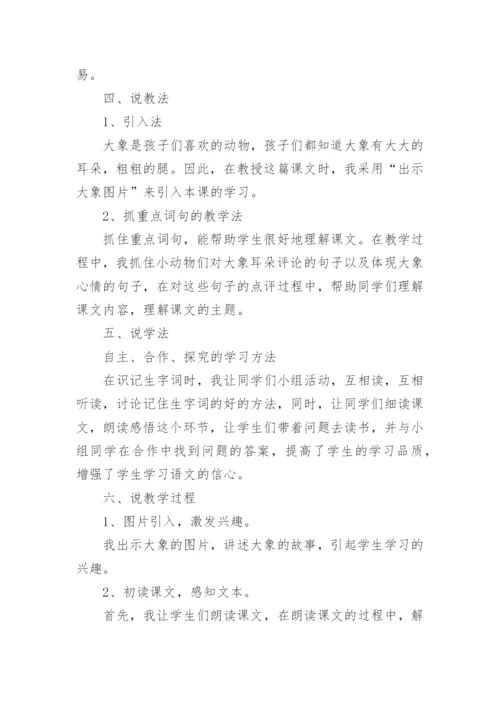 易。

四、说教法

1、引入法

大象是孩子们喜欢的动物，孩子们都知道大象有大大的耳朵，粗粗的腿。因此，在教授这篇课文时，我采用“出示大象图片”来引入本课的学习。

2、抓重点词句的教学法

抓住重点词句，能帮助学生很好地理解课文。在教学过程中，我抓住小动物们对大象耳朵评论的句子以及体现大象心情的句子，在对这些句子的点评过程中，帮助同学们理解课文内容，理解课文的主题。

五、说学法

自主、合作、探究的学习方法

在识记生字词时，我让同学们小组活动，互相读，互相听读，讨论记住生字词的好的方法，同时，让同学们细读课文，朗读感悟这个环节，让学生们带着问题去读书，并与小组同学在合作中找到问题的答案，提高了学生的学习品质，增强了学生学习语文的信心。

六、说教学过程

1、图片引入，激发兴趣。

我出示大象的图片，讲述大象的故事，引起学生学习的兴趣。

2、初读课文，感知文本。

首先，我让学生们朗读课文，在朗读课文的过程中，解